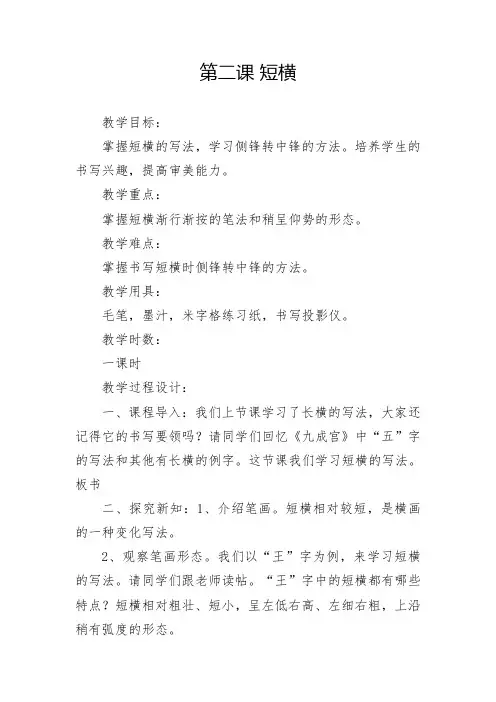 第二课 短横

教学目标：

掌握短横的写法，学习侧锋转中锋的方法。培养学生的书写兴趣，提高审美能力。

教学重点：

掌握短横渐行渐按的笔法和稍呈仰势的形态。

教学难点：

掌握书写短横时侧锋转中锋的方法。

教学用具：

毛笔，墨汁，米字格练习纸，书写投影仪。

教学时数：

一课时

教学过程设计：

一、课程导入：我们上节课学习了长横的写法，大家还记得它的书写要领吗？请同学们回忆《九成宫》中“五”字的写法和其他有长横的例字。这节课我们学习短横的写法。板书

二、探究新知：1、介绍笔画。短横相对较短，是横画的一种变化写法。

2、观察笔画形态。我们以“王”字为例，来学习短横的写法。请同学们跟老师读帖。“王”字中的短横都有哪些特点？短横相对粗壮、短小，呈左低右高、左细右粗，上沿稍有弧度的形态。